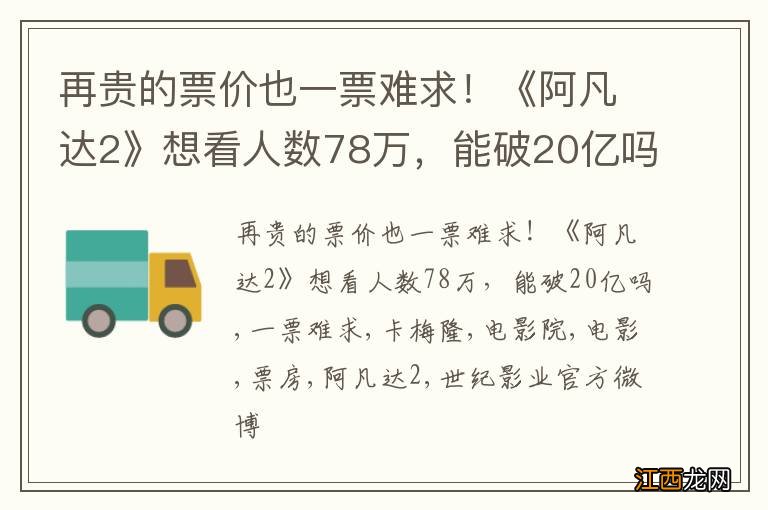 再贵的票价也一票难求！《阿凡达2》想看人数78万，能破20亿吗

再贵的票价也一票难求！《阿凡达2》想看人数78万，能破20亿吗，一票难求，卡梅隆，电影院，电影，票房，阿凡达2，世纪影业官方微博

江西龙网